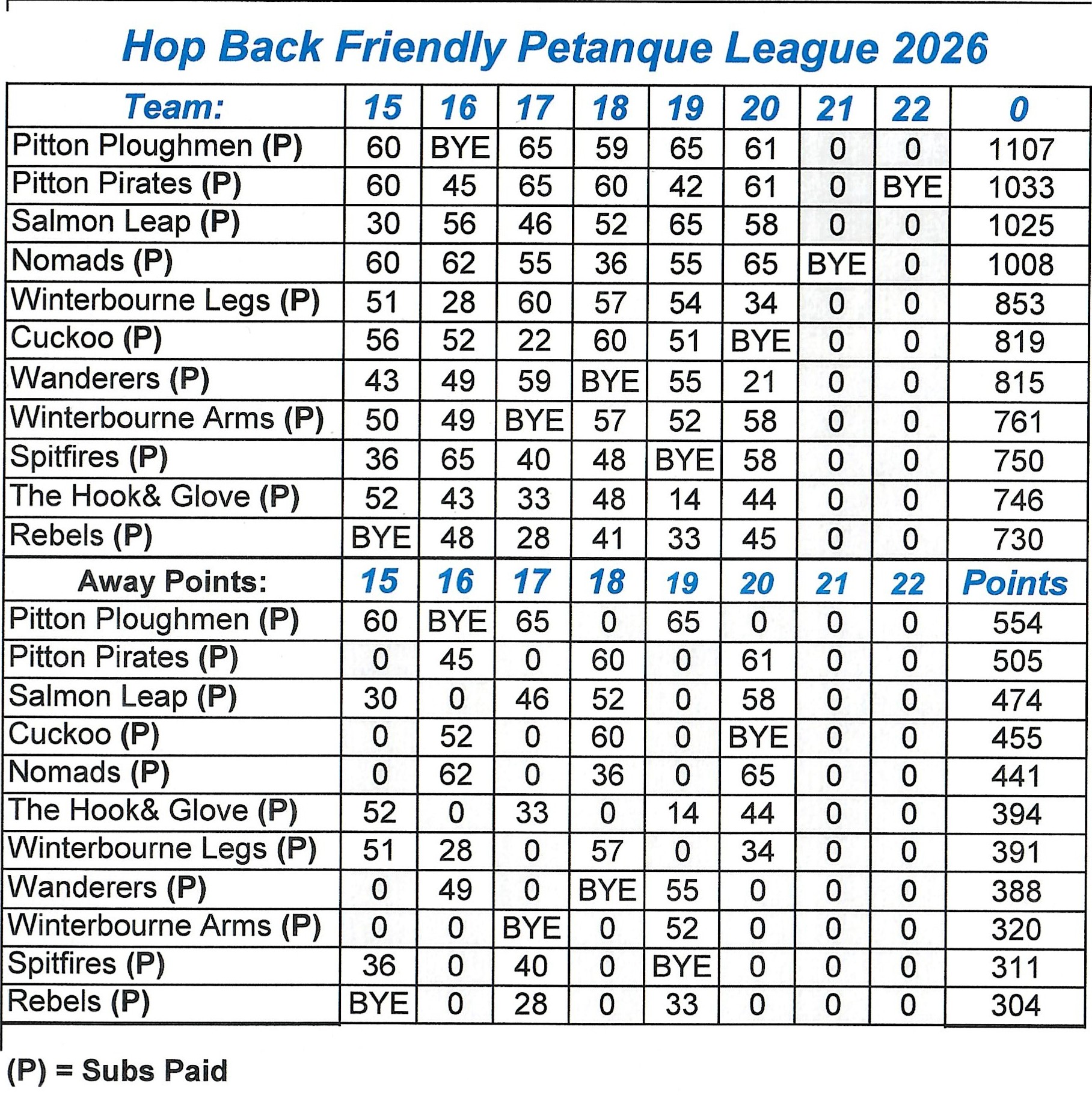 Hop Back Friendly Petanque League 2026

| Team: | 15 | 16 | 17 | 18 | 19 | 20 | 21 | 22 | 0 |
|---|---|---|---|---|---|---|---|---|---|
| Pitton Ploughmen (P) | 60 | BYE | 65 | 59 | 65 | 61 | 0 | 0 | 1107 |
| Pitton Pirates (P) | 60 | 45 | 65 | 60 | 42 | 61 | 0 | BYE | 1033 |
| Salmon Leap (P) | 30 | 56 | 46 | 52 | 65 | 58 | 0 | 0 | 1025 |
| Nomads (P) | 60 | 62 | 55 | 36 | 55 | 65 | BYE | 0 | 1008 |
| Winterbourne Legs (P) | 51 | 28 | 60 | 57 | 54 | 34 | 0 | 0 | 853 |
| Cuckoo (P) | 56 | 52 | 22 | 60 | 51 | BYE | 0 | 0 | 819 |
| Wanderers (P) | 43 | 49 | 59 | BYE | 55 | 21 | 0 | 0 | 815 |
| Winterbourne Arms (P) | 50 | 49 | BYE | 57 | 52 | 58 | 0 | 0 | 761 |
| Spitfires (P) | 36 | 65 | 40 | 48 | BYE | 58 | 0 | 0 | 750 |
| The Hook& Glove (P) | 52 | 43 | 33 | 48 | 14 | 44 | 0 | 0 | 746 |
| Rebels (P) | BYE | 48 | 28 | 41 | 33 | 45 | 0 | 0 | 730 |
| Away Points: | 15 | 16 | 17 | 18 | 19 | 20 | 21 | 22 | Points |
| Pitton Ploughmen (P) | 60 | BYE | 65 | 0 | 65 | 0 | 0 | 0 | 554 |
| Pitton Pirates (P) | 0 | 45 | 0 | 60 | 0 | 61 | 0 | 0 | 505 |
| Salmon Leap (P) | 30 | 0 | 46 | 52 | 0 | 58 | 0 | 0 | 474 |
| Cuckoo (P) | 0 | 52 | 0 | 60 | 0 | BYE | 0 | 0 | 455 |
| Nomads (P) | 0 | 62 | 0 | 36 | 0 | 65 | 0 | 0 | 441 |
| The Hook& Glove (P) | 52 | 0 | 33 | 0 | 14 | 44 | 0 | 0 | 394 |
| Winterbourne Legs (P) | 51 | 28 | 0 | 57 | 0 | 34 | 0 | 0 | 391 |
| Wanderers (P) | 0 | 49 | 0 | BYE | 55 | 0 | 0 | 0 | 388 |
| Winterbourne Arms (P) | 0 | 0 | BYE | 0 | 52 | 0 | 0 | 0 | 320 |
| Spitfires (P) | 36 | 0 | 40 | 0 | BYE | 0 | 0 | 0 | 311 |
| Rebels (P) | BYE | 0 | 28 | 0 | 33 | 0 | 0 | 0 | 304 |

(P) = Subs Paid